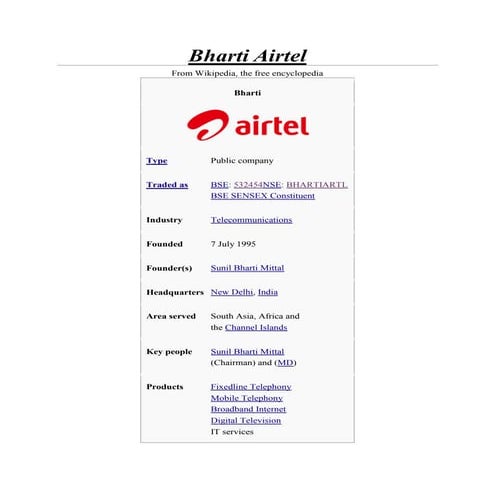 Bharti Airtel

From Wikipedia, the free encyclopedia

Bharti

airtel

| | |
|---|---|
| Type | Public company |
| Traded as | BSE: 532454NSE: BHARTIARTL BSE SENSEX Constituent |
| Industry | Telecommunications |
| Founded | 7 July 1995 |
| Founder(s) | Sunil Bharti Mittal |
| Headquarters | New Delhi, India |
| Area served | South Asia, Africa and the Channel Islands |
| Key people | Sunil Bharti Mittal (Chairman) and (MD) |
| Products | Fixedline Telephony Mobile Telephony Broadband Internet Digital Television IT services |